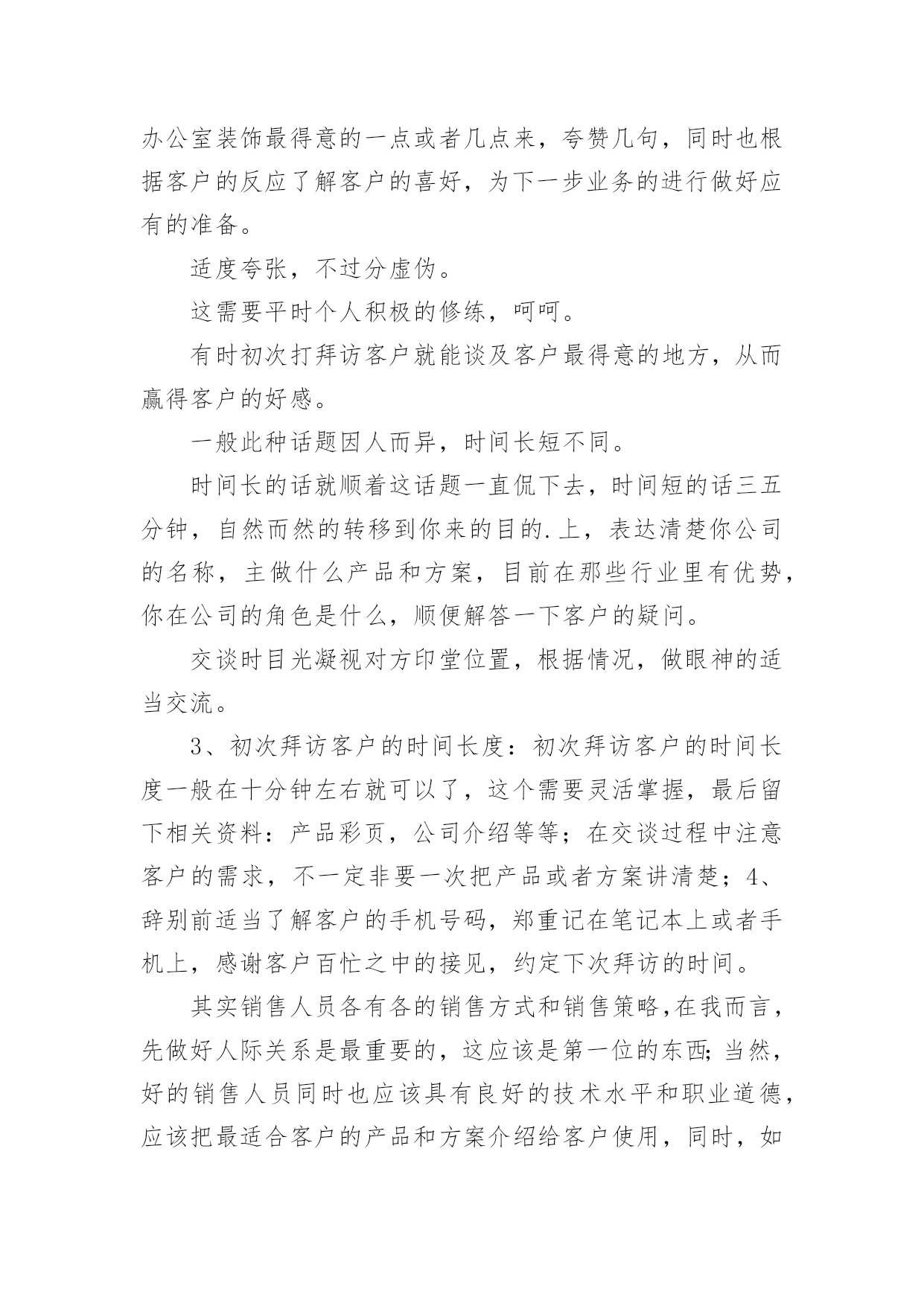 办公室装饰最得意的一点或者几点来，夸赞几句，同时也根据客户的反应了解客户的喜好，为下一步业务的进行做好应有的准备。

适度夸张，不过分虚伪。

这需要平时个人积极的修练，呵呵。

有时初次打拜访客户就能谈及客户最得意的地方，从而赢得客户的好感。

一般此种话题因人而异，时间长短不同。

时间长的话就顺着这话题一直侃下去，时间短的话三五分钟，自然而然的转移到你来的目的.上，表达清楚你公司的名称，主做什么产品和方案，目前在那些行业里有优势，你在公司的角色是什么，顺便解答一下客户的疑问。

交谈时目光凝视对方印堂位置，根据情况，做眼神的适当交流。

3、初次拜访客户的时间长度：初次拜访客户的时间长度一般在十分钟左右就可以了，这个需要灵活掌握，最后留下相关资料：产品彩页，公司介绍等等；在交谈过程中注意客户的需求，不一定非要一次把产品或者方案讲清楚；4、辞别前适当了解客户的手机号码，郑重记在笔记本上或者手机上，感谢客户百忙之中的接见，约定下次拜访的时间。

其实销售人员各有各的销售方式和销售策略，在我而言，先做好人际关系是最重要的，这应该是第一位的东西;当然，好的销售人员同时也应该具有良好的技术水平和职业道德，应该把最适合客户的产品和方案介绍给客户使用，同时，如